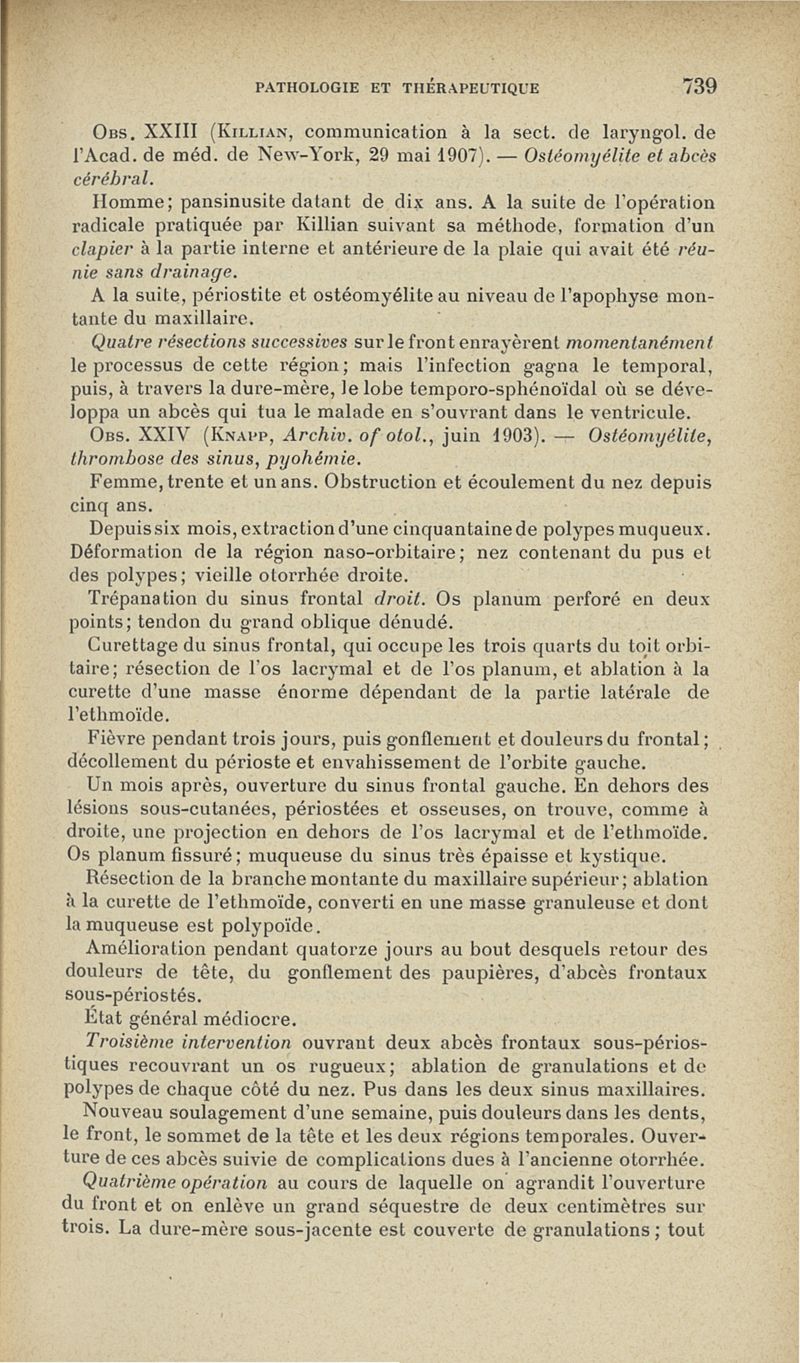 PATHOLOGIE ET THÉRAPEUTIQUE 739

Obs. XXIII (Killian, communication à la sect. de laryngol. de l'Acad. de méd. de New-York, 29 mai 1907). — Ostéomyélite et abcès cérébral.

Homme; pansinusite datant de dix ans. A la suite de l'opération radicale pratiquée par Killian suivant sa méthode, formation d'un clapier à la partie interne et antérieure de la plaie qui avait été réunie sans drainage.

A la suite, périostite et ostéomyélite au niveau de l'apophyse montante du maxillaire.

Quatre résections successives sur le front enrayèrent momentanément le processus de cette région; mais l'infection gagna le temporal, puis, à travers la dure-mère, le lobe temporo-sphénoïdal où se développa un abcès qui tua le malade en s'ouvrant dans le ventricule.

Obs. XXIV (Knapp, Archiv. of otol., juin 1903). — Ostéomyélite, thrombose des sinus, pyohémie.

Femme, trente et un ans. Obstruction et écoulement du nez depuis cinq ans.

Depuis six mois, extraction d'une cinquantaine de polypes muqueux. Déformation de la région naso-orbitaire; nez contenant du pus et des polypes; vieille otorrhée droite.

Trépanation du sinus frontal droit. Os planum perforé en deux points; tendon du grand oblique dénudé.

Curettage du sinus frontal, qui occupe les trois quarts du toit orbitaire; résection de l'os lacrymal et de l'os planum, et ablation à la curette d'une masse énorme dépendant de la partie latérale de l'ethmoïde.

Fièvre pendant trois jours, puis gonflement et douleurs du frontal; décollement du périoste et envahissement de l'orbite gauche.

Un mois après, ouverture du sinus frontal gauche. En dehors des lésions sous-cutanées, périostées et osseuses, on trouve, comme à droite, une projection en dehors de l'os lacrymal et de l'ethmoïde. Os planum fissuré; muqueuse du sinus très épaisse et kystique.

Résection de la branche montante du maxillaire supérieur; ablation à la curette de l'ethmoïde, converti en une masse granuleuse et dont la muqueuse est polypoïde.

Amélioration pendant quatorze jours au bout desquels retour des douleurs de tête, du gonflement des paupières, d'abcès frontaux sous-périostés.

État général médiocre.

Troisième intervention ouvrant deux abcès frontaux sous-périostiques recouvrant un os rugueux; ablation de granulations et de polypes de chaque côté du nez. Pus dans les deux sinus maxillaires.

Nouveau soulagement d'une semaine, puis douleurs dans les dents, le front, le sommet de la tête et les deux régions temporales. Ouverture de ces abcès suivie de complications dues à l'ancienne otorrhée.

Quatrième opération au cours de laquelle on agrandit l'ouverture du front et on enlève un grand séquestre de deux centimètres sur trois. La dure-mère sous-jacente est couverte de granulations; tout